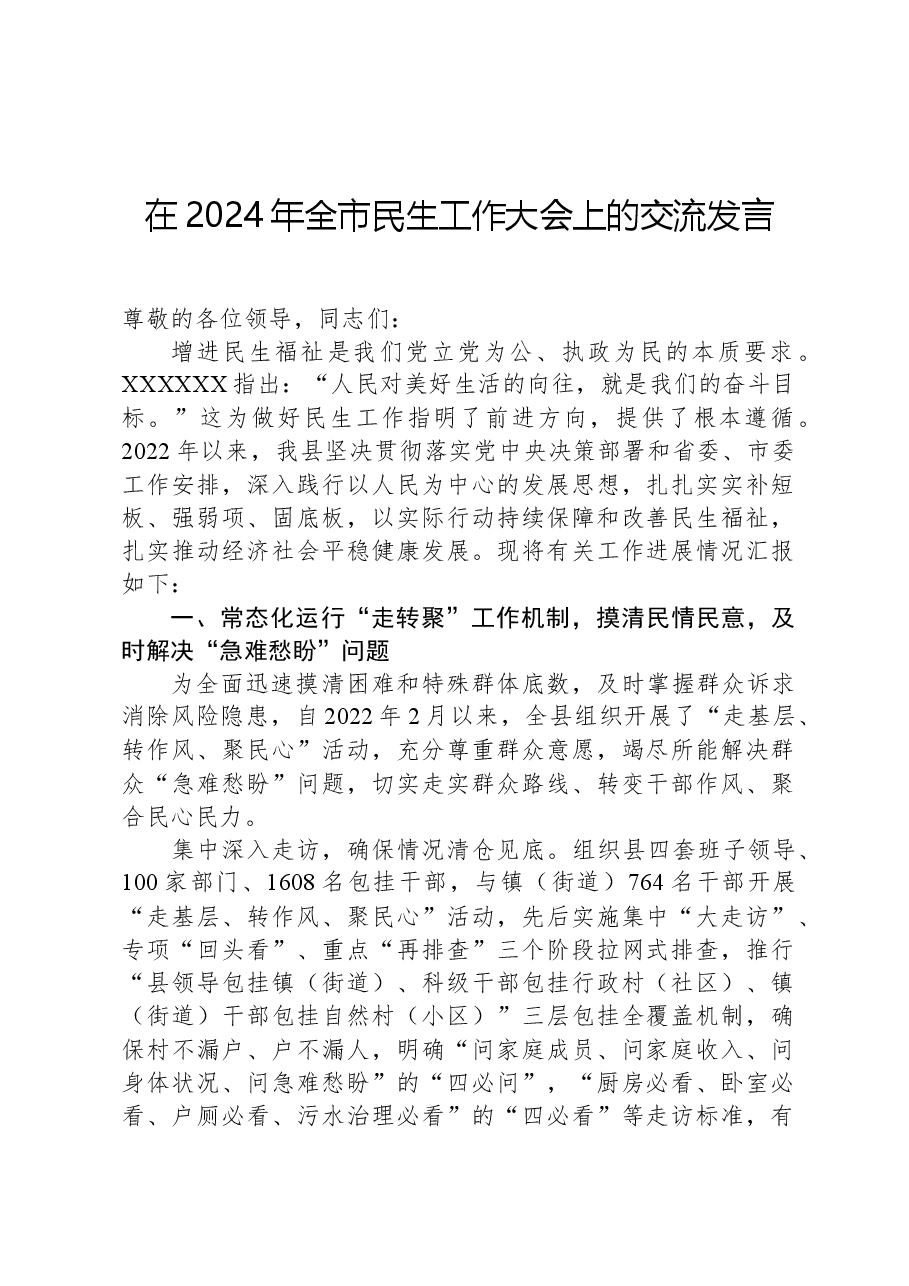 在2024年全市民生工作大会上的交流发言

尊敬的各位领导，同志们：

增进民生福祉是我们党立党为公、执政为民的本质要求。XXXXXX指出：“人民对美好生活的向往，就是我们的奋斗目标。”这为做好民生工作指明了前进方向，提供了根本遵循。2022年以来，我县坚决贯彻落实党中央决策部署和省委、市委工作安排，深入践行以人民为中心的发展思想，扎扎实实补短板、强弱项、固底板，以实际行动持续保障和改善民生福祉，扎实推动经济社会平稳健康发展。现将有关工作进展情况汇报如下：

一、常态化运行“走转聚”工作机制，摸清民情民意，及时解决“急难愁盼”问题

为全面迅速摸清困难和特殊群体底数，及时掌握群众诉求消除风险隐患，自2022年2月以来，全县组织开展了“走基层、转作风、聚民心”活动，充分尊重群众意愿，竭尽所能解决群众“急难愁盼”问题，切实走实群众路线、转变干部作风、聚合民心民力。

集中深入走访，确保情况清仓见底。组织县四套班子领导、100家部门、1608名包挂干部，与镇（街道）764名干部开展“走基层、转作风、聚民心”活动，先后实施集中“大走访”、专项“回头看”、重点“再排查”三个阶段拉网式排查，推行“县领导包挂镇（街道）、科级干部包挂行政村（社区）、镇（街道）干部包挂自然村（小区）”三层包挂全覆盖机制，确保村不漏户、户不漏人，明确“问家庭成员、问家庭收入、问身体状况、问急难愁盼”的“四必问”，“厨房必看、卧室必看、户厕必看、污水治理必看”的“四必看”等走访标准，有